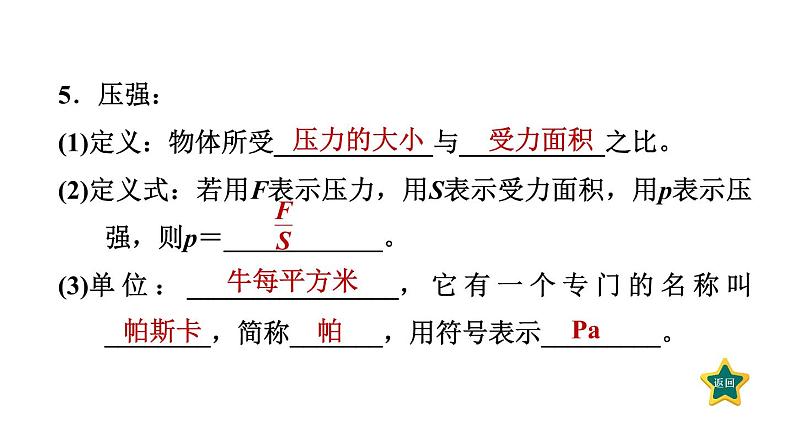 5．压强：

(1)定义：物体所受压力的大小与受力面积之比。

(2)定义式：若用F表示压力，用S表示受力面积，用p表示压强，则p＝$\frac{F}{S}$。

(3)单位：牛每平方米，它有一个专门的名称叫帕斯卡，简称帕，用符号表示Pa。

返回